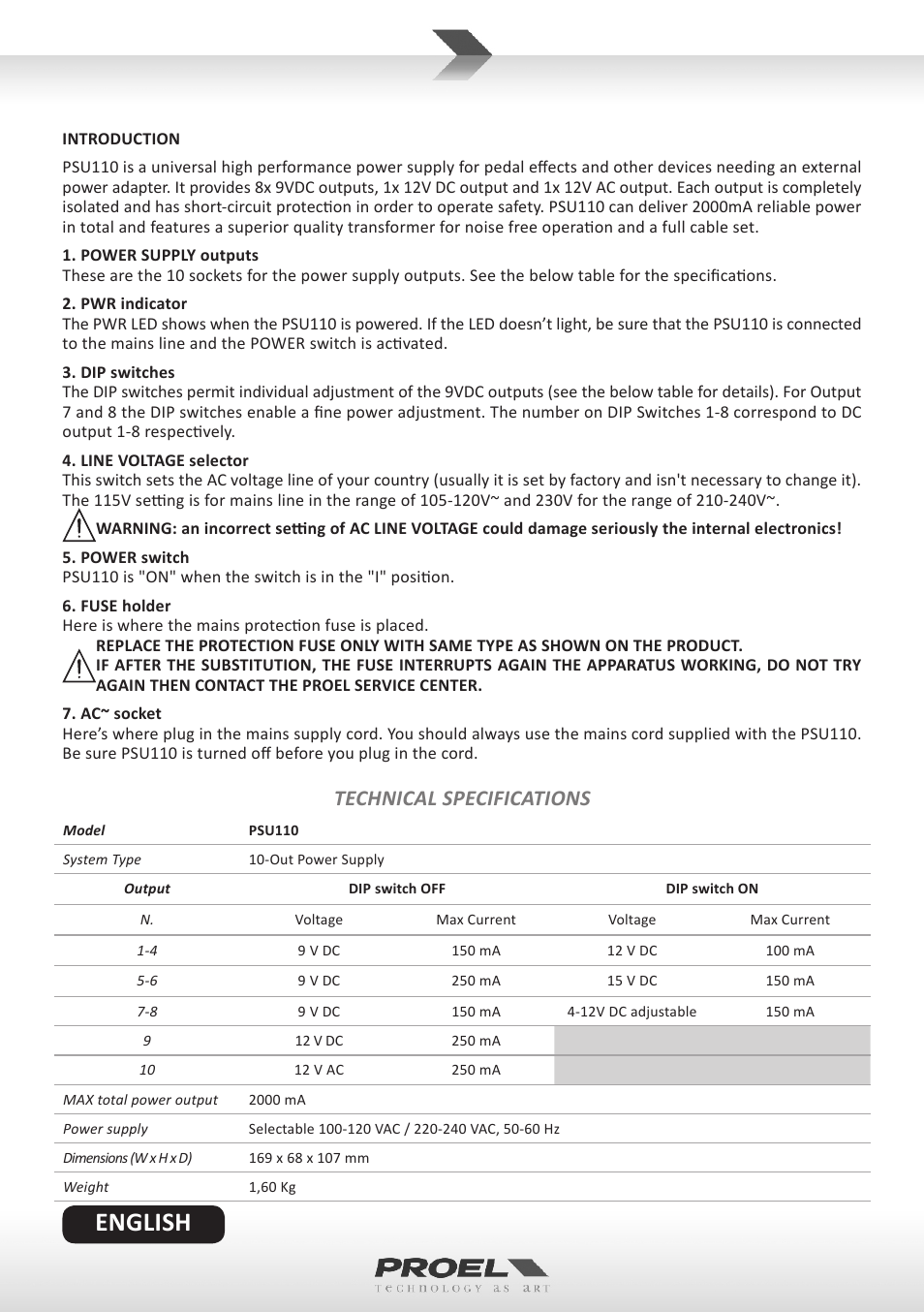 INTRODUCTION

PSU110 is a universal high performance power supply for pedal effects and other devices needing an external power adapter. It provides 8x 9VDC outputs, 1x 12V DC output and 1x 12V AC output. Each output is completely isolated and has short-circuit protection in order to operate safety. PSU110 can deliver 2000mA reliable power in total and features a superior quality transformer for noise free operation and a full cable set.

1. POWER SUPPLY outputs
These are the 10 sockets for the power supply outputs. See the below table for the specifications.

2. PWR indicator
The PWR LED shows when the PSU110 is powered. If the LED doesn't light, be sure that the PSU110 is connected to the mains line and the POWER switch is activated.

3. DIP switches
The DIP switches permit individual adjustment of the 9VDC outputs (see the below table for details). For Output 7 and 8 the DIP switches enable a fine power adjustment. The number on DIP Switches 1-8 correspond to DC output 1-8 respectively.

4. LINE VOLTAGE selector
This switch sets the AC voltage line of your country (usually it is set by factory and isn't necessary to change it). The 115V setting is for mains line in the range of 105-120V~ and 230V for the range of 210-240V~.
WARNING: an incorrect setting of AC LINE VOLTAGE could damage seriously the internal electronics!

5. POWER switch
PSU110 is "ON" when the switch is in the "I" position.

6. FUSE holder
Here is where the mains protection fuse is placed.
REPLACE THE PROTECTION FUSE ONLY WITH SAME TYPE AS SHOWN ON THE PRODUCT.
IF AFTER THE SUBSTITUTION, THE FUSE INTERRUPTS AGAIN THE APPARATUS WORKING, DO NOT TRY AGAIN THEN CONTACT THE PROEL SERVICE CENTER.

7. AC~ socket
Here's where plug in the mains supply cord. You should always use the mains cord supplied with the PSU110. Be sure PSU110 is turned off before you plug in the cord.

TECHNICAL SPECIFICATIONS

| Model | PSU110 | | | |
|---|---|---|---|---|
| System Type | 10-Out Power Supply | | | |
| Output | DIP switch OFF | | DIP switch ON | |
| N. | Voltage | Max Current | Voltage | Max Current |
| 1-4 | 9 V DC | 150 mA | 12 V DC | 100 mA |
| 5-6 | 9 V DC | 250 mA | 15 V DC | 150 mA |
| 7-8 | 9 V DC | 150 mA | 4-12V DC adjustable | 150 mA |
| 9 | 12 V DC | 250 mA | | |
| 10 | 12 V AC | 250 mA | | |
| MAX total power output | 2000 mA | | | |
| Power supply | Selectable 100-120 VAC / 220-240 VAC, 50-60 Hz | | | |
| Dimensions (W x H x D) | 169 x 68 x 107 mm | | | |
| Weight | 1,60 Kg | | | |

ENGLISH

PROEL
technology as art